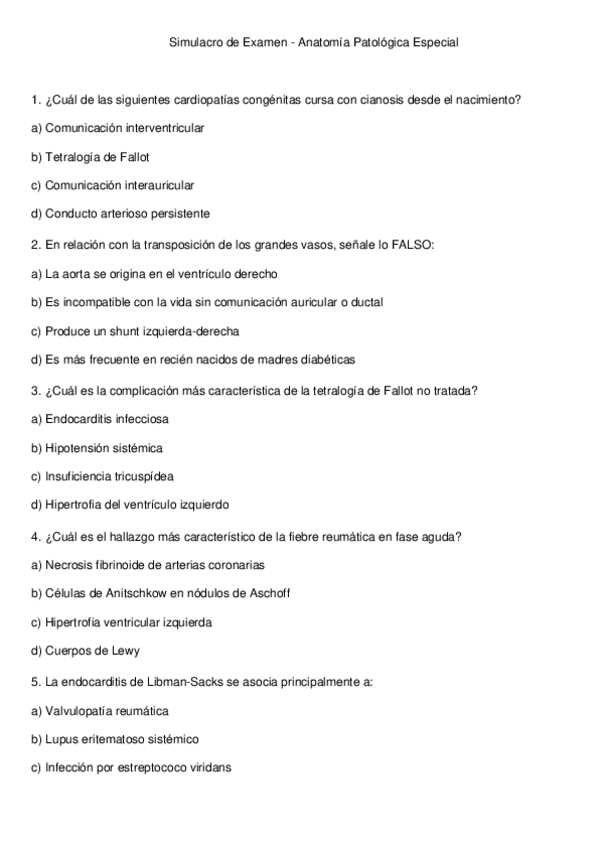 Simulacro de Examen - Anatomía Patológica Especial

1. ¿Cuál de las siguientes cardiopatías congénitas cursa con cianosis desde el nacimiento?

a) Comunicación interventricular

b) Tetralogía de Fallot

c) Comunicación interauricular

d) Conducto arterioso persistente

2. En relación con la transposición de los grandes vasos, señale lo FALSO:

a) La aorta se origina en el ventrículo derecho

b) Es incompatible con la vida sin comunicación auricular o ductal

c) Produce un shunt izquierda-derecha

d) Es más frecuente en recién nacidos de madres diabéticas

3. ¿Cuál es la complicación más característica de la tetralogía de Fallot no tratada?

a) Endocarditis infecciosa

b) Hipotensión sistémica

c) Insuficiencia tricuspídea

d) Hipertrofia del ventrículo izquierdo

4. ¿Cuál es el hallazgo más característico de la fiebre reumática en fase aguda?

a) Necrosis fibrinoide de arterias coronarias

b) Células de Anitschkow en nódulos de Aschoff

c) Hipertrofia ventricular izquierda

d) Cuerpos de Lewy

5. La endocarditis de Libman-Sacks se asocia principalmente a:

a) Valvulopatía reumática

b) Lupus eritematoso sistémico

c) Infección por estreptococo viridans